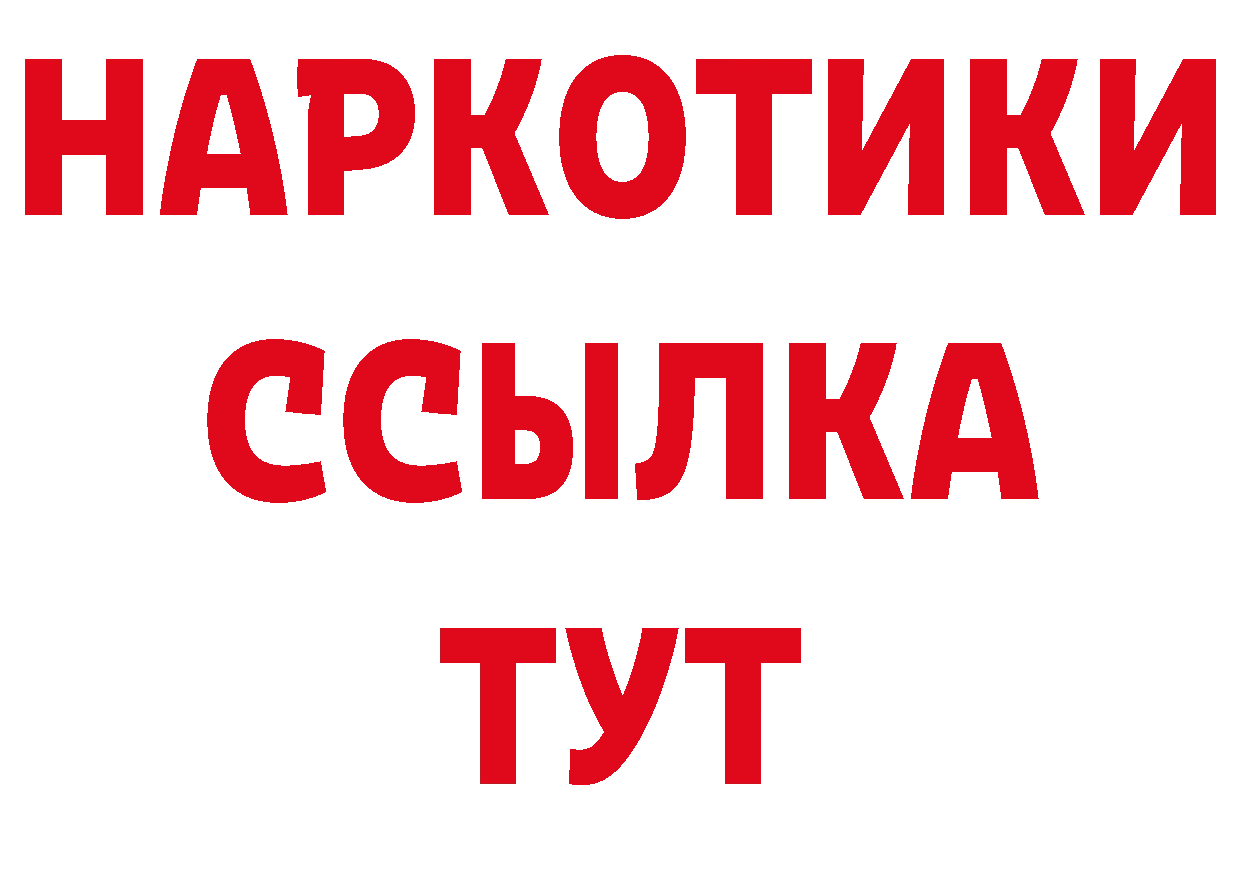 НАРКОТИКИ
ССЫЛКА
ТУТ